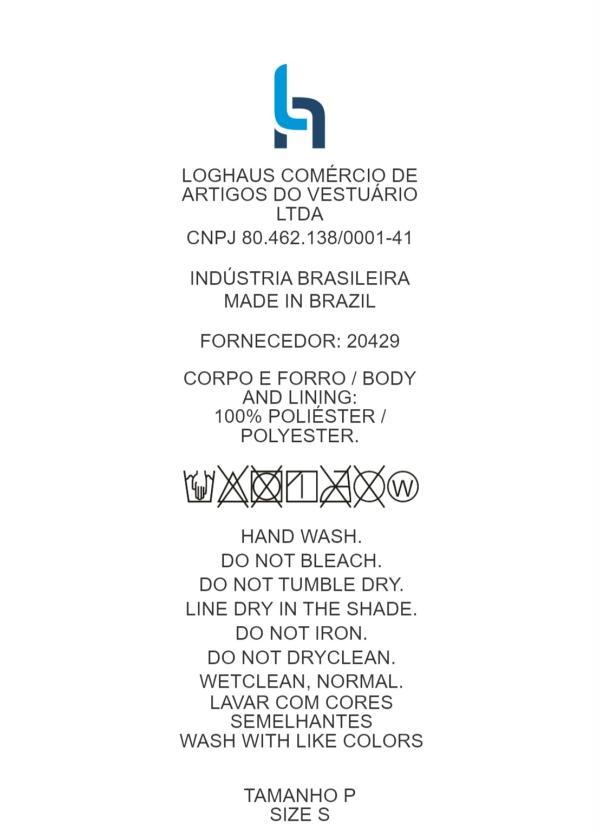 LOGHAUS COMÉRCIO DE ARTIGOS DO VESTUÁRIO LTDA

CNPJ 80.462.138/0001-41

INDÚSTRIA BRASILEIRA
MADE IN BRAZIL

FORNECEDOR: 20429

CORPO E FORRO / BODY AND LINING:
100% POLIÉSTER / POLYESTER.

W

HAND WASH.
DO NOT BLEACH.
DO NOT TUMBLE DRY.
LINE DRY IN THE SHADE.
DO NOT IRON.
DO NOT DRYCLEAN.
WETCLEAN, NORMAL.
LAVAR COM CORES SEMELHANTES
WASH WITH LIKE COLORS

TAMANHO P
SIZE S